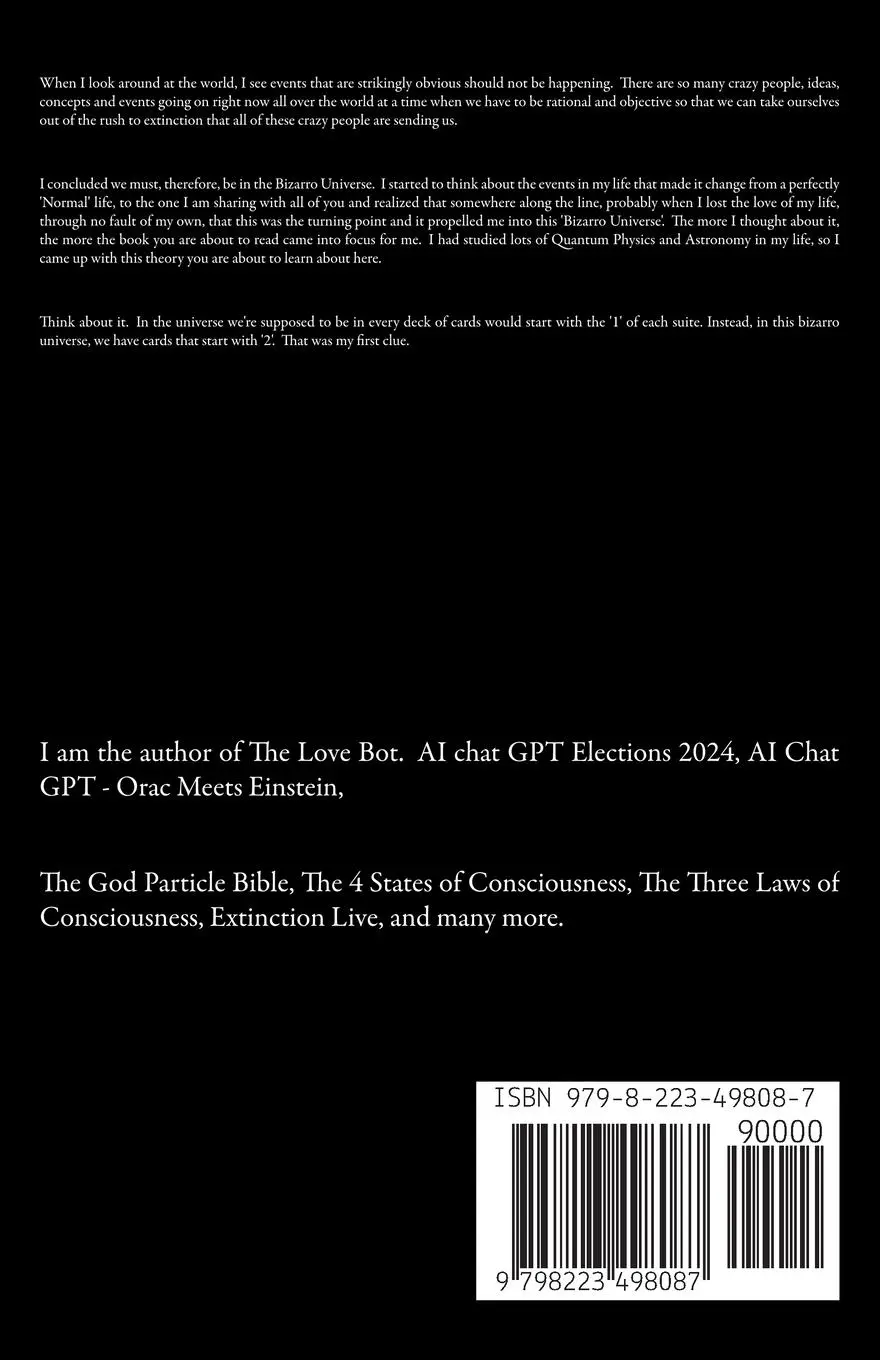 When I look around at the world, I see events that are strikingly obvious should not be happening. There are so many crazy people, ideas, concepts and events going on right now all over the world at a time when we have to be rational and objective so that we can take ourselves out of the rush to extinction that all of these crazy people are sending us.

I concluded we must, therefore, be in the Bizarro Universe. I started to think about the events in my life that made it change from a perfectly 'Normal' life, to the one I am sharing with all of you and realized that somewhere along the line, probably when I lost the love of my life, through no fault of my own, that this was the turning point and it propelled me into this 'Bizarro Universe'. The more I thought about it, the more the book you are about to read came into focus for me. I had studied lots of Quantum Physics and Astronomy in my life, so I came up with this theory you are about to learn about here.

Think about it. In the universe we're supposed to be in every deck of cards would start with the '1' of each suite. Instead, in this bizarro universe, we have cards that start with '2'. That was my first clue.

I am the author of The Love Bot. AI chat GPT Elections 2024, AI Chat GPT - Orac Meets Einstein,

The God Particle Bible, The 4 States of Consciousness, The Three Laws of Consciousness, Extinction Live, and many more.

ISBN 979-8-223-49808-7

90000

9 798223 498087